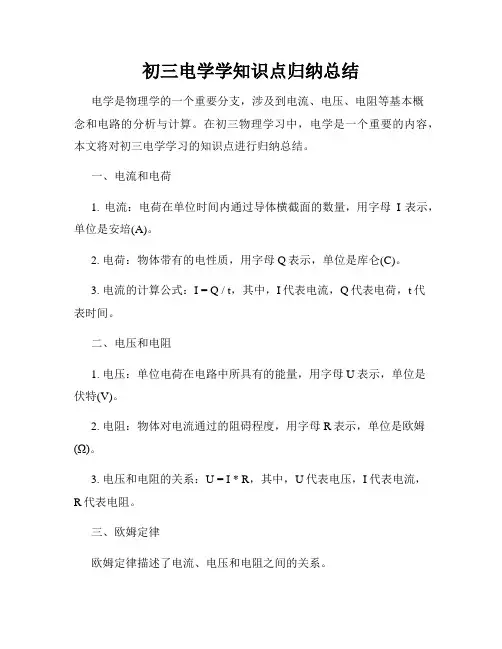 初三电学学知识点归纳总结

电学是物理学的一个重要分支，涉及到电流、电压、电阻等基本概念和电路的分析与计算。在初三物理学习中，电学是一个重要的内容，本文将对初三电学学习的知识点进行归纳总结。

一、电流和电荷

1. 电流：电荷在单位时间内通过导体横截面的数量，用字母 I 表示，单位是安培(A)。

2. 电荷：物体带有的电性质，用字母 Q 表示，单位是库仑(C)。

3. 电流的计算公式：$I = Q / t$，其中，I 代表电流，Q 代表电荷，t 代表时间。

二、电压和电阻

1. 电压：单位电荷在电路中所具有的能量，用字母 U 表示，单位是伏特(V)。

2. 电阻：物体对电流通过的阻碍程度，用字母 R 表示，单位是欧姆(Ω)。

3. 电压和电阻的关系：$U = I * R$，其中，U 代表电压，I 代表电流，R 代表电阻。

三、欧姆定律

欧姆定律描述了电流、电压和电阻之间的关系。